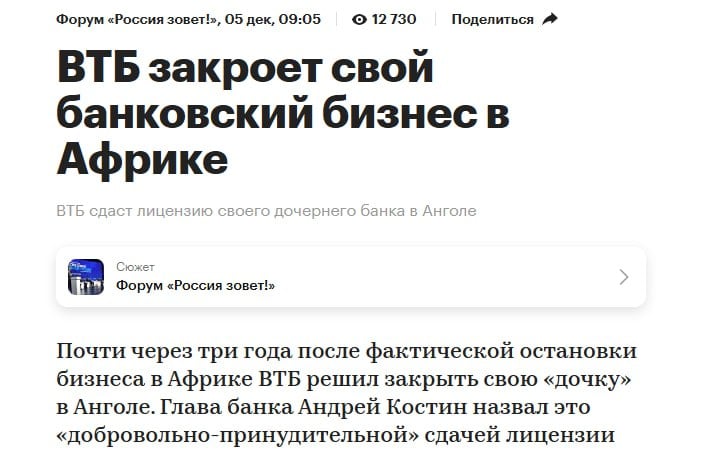 Форум «Россия зовет!», 05 дек, 09:05 12 730 Поделиться

ВТБ закроет свой банковский бизнес в Африке

ВТБ сдаст лицензию своего дочернего банка в Анголе

Сюжет
Форум «Россия зовет!»

Почти через три года после фактической остановки бизнеса в Африке ВТБ решил закрыть свою «дочку» в Анголе. Глава банка Андрей Костин назвал это «добровольно-принудительной» сдачей лицензии